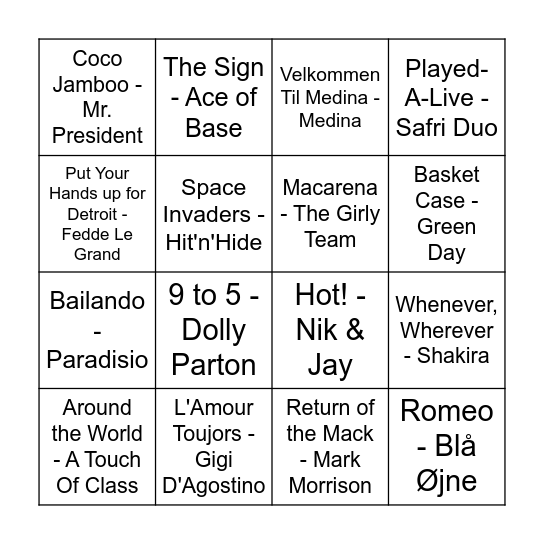 | | | | |
|---|---|---|---|
| Coco Jamboo - Mr. President | The Sign - Ace of Base | Velkommen Til Medina - Medina | Played-A-Live - Safri Duo |
| Put Your Hands up for Detroit - Fedde Le Grand | Space Invaders - Hit'n'Hide | Macarena - The Girly Team | Basket Case - Green Day |
| Bailando - Paradisio | 9 to 5 - Dolly Parton | Hot! - Nik & Jay | Whenever, Wherever - Shakira |
| Around the World - A Touch Of Class | L'Amour Toujors - Gigi D'Agostino | Return of the Mack - Mark Morrison | Romeo - Blå Øjne |